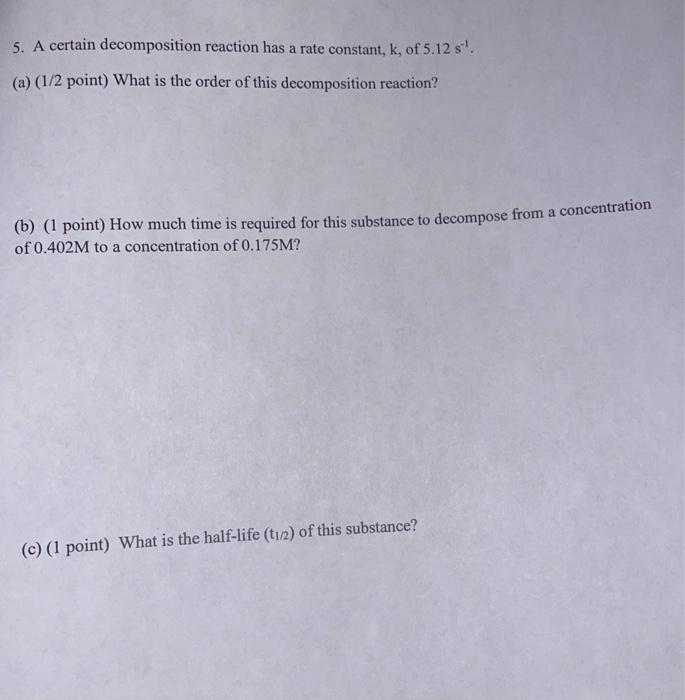 5. A certain decomposition reaction has a rate constant, k, of 5.12 $s^{-1}$.

(a) (1/2 point) What is the order of this decomposition reaction?

(b) (1 point) How much time is required for this substance to decompose from a concentration of 0.402M to a concentration of 0.175M?

(c) (1 point) What is the half-life ($t_{1/2}$) of this substance?